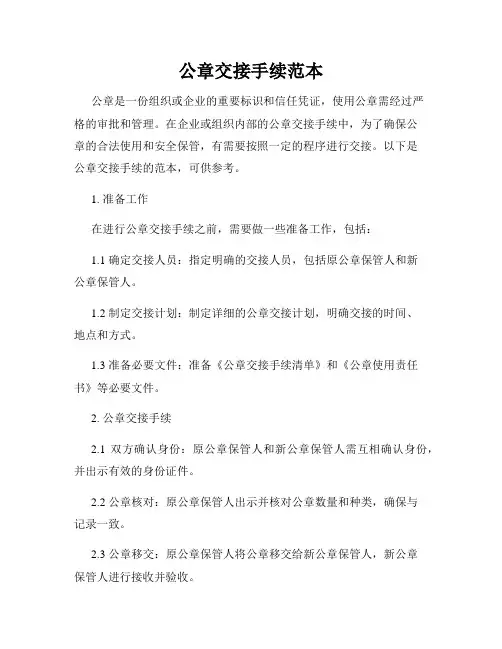 公章交接手续范本

公章是一份组织或企业的重要标识和信任凭证，使用公章需经过严格的审批和管理。在企业或组织内部的公章交接手续中，为了确保公章的合法使用和安全保管，有需要按照一定的程序进行交接。以下是公章交接手续的范本，可供参考。

1. 准备工作

在进行公章交接手续之前，需要做一些准备工作，包括：

1.1 确定交接人员：指定明确的交接人员，包括原公章保管人和新公章保管人。

1.2 制定交接计划：制定详细的公章交接计划，明确交接的时间、地点和方式。

1.3 准备必要文件：准备《公章交接手续清单》和《公章使用责任书》等必要文件。

2. 公章交接手续

2.1 双方确认身份：原公章保管人和新公章保管人需互相确认身份，并出示有效的身份证件。

2.2 公章核对：原公章保管人出示并核对公章数量和种类，确保与记录一致。

2.3 公章移交：原公章保管人将公章移交给新公章保管人，新公章保管人进行接收并验收。